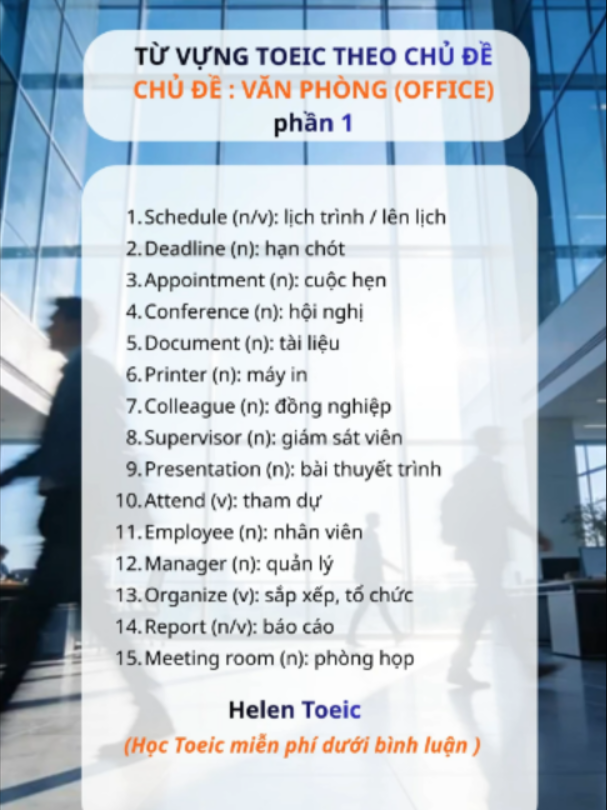 TỪ VỰNG TOEIC THEO CHỦ ĐỀ
CHỦ ĐỀ : VĂN PHÒNG (OFFICE)
phần 1

1. Schedule (n/v): lịch trình / lên lịch
2. Deadline (n): hạn chót
3. Appointment (n): cuộc hẹn
4. Conference (n): hội nghị
5. Document (n): tài liệu
6. Printer (n): máy in
7. Colleague (n): đồng nghiệp
8. Supervisor (n): giám sát viên
9. Presentation (n): bài thuyết trình
10. Attend (v): tham dự
11. Employee (n): nhân viên
12. Manager (n): quản lý
13. Organize (v): sắp xếp, tổ chức
14. Report (n/v): báo cáo
15. Meeting room (n): phòng họp

Helen Toeic
(Học Toeic miễn phí dưới bình luận )